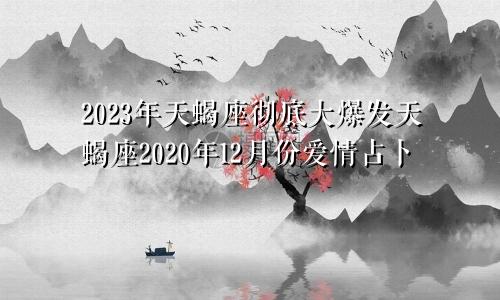 2023年天蝎座彻底大爆发天蝎座2020年12月份爱情占卜